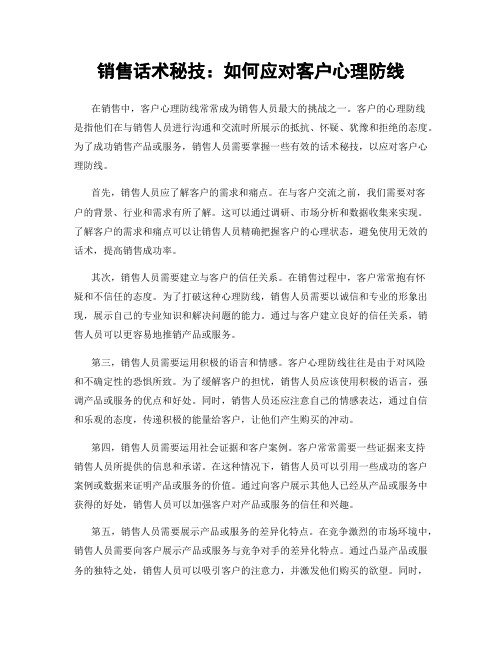 销售话术秘技：如何应对客户心理防线

在销售中，客户心理防线常常成为销售人员最大的挑战之一。客户的心理防线是指他们在与销售人员进行沟通和交流时所展示的抵抗、怀疑、犹豫和拒绝的态度。为了成功销售产品或服务，销售人员需要掌握一些有效的话术秘技，以应对客户心理防线。

首先，销售人员应了解客户的需求和痛点。在与客户交流之前，我们需要对客户的背景、行业和需求有所了解。这可以通过调研、市场分析和数据收集来实现。了解客户的需求和痛点可以让销售人员精确把握客户的心理状态，避免使用无效的话术，提高销售成功率。

其次，销售人员需要建立与客户的信任关系。在销售过程中，客户常常抱有怀疑和不信任的态度。为了打破这种心理防线，销售人员需要以诚信和专业的形象出现，展示自己的专业知识和解决问题的能力。通过与客户建立良好的信任关系，销售人员可以更容易地推销产品或服务。

第三，销售人员需要运用积极的语言和情感。客户心理防线往往是由于对风险和不确定性的恐惧所致。为了缓解客户的担忧，销售人员应该使用积极的语言，强调产品或服务的优点和好处。同时，销售人员还应注意自己的情感表达，通过自信和乐观的态度，传递积极的能量给客户，让他们产生购买的冲动。

第四，销售人员需要运用社会证据和客户案例。客户常常需要一些证据来支持销售人员所提供的信息和承诺。在这种情况下，销售人员可以引用一些成功的客户案例或数据来证明产品或服务的价值。通过向客户展示其他人已经从产品或服务中获得的好处，销售人员可以加强客户对产品或服务的信任和兴趣。

第五，销售人员需要展示产品或服务的差异化特点。在竞争激烈的市场环境中，销售人员需要向客户展示产品或服务与竞争对手的差异化特点。通过凸显产品或服务的独特之处，销售人员可以吸引客户的注意力，并激发他们购买的欲望。同时，